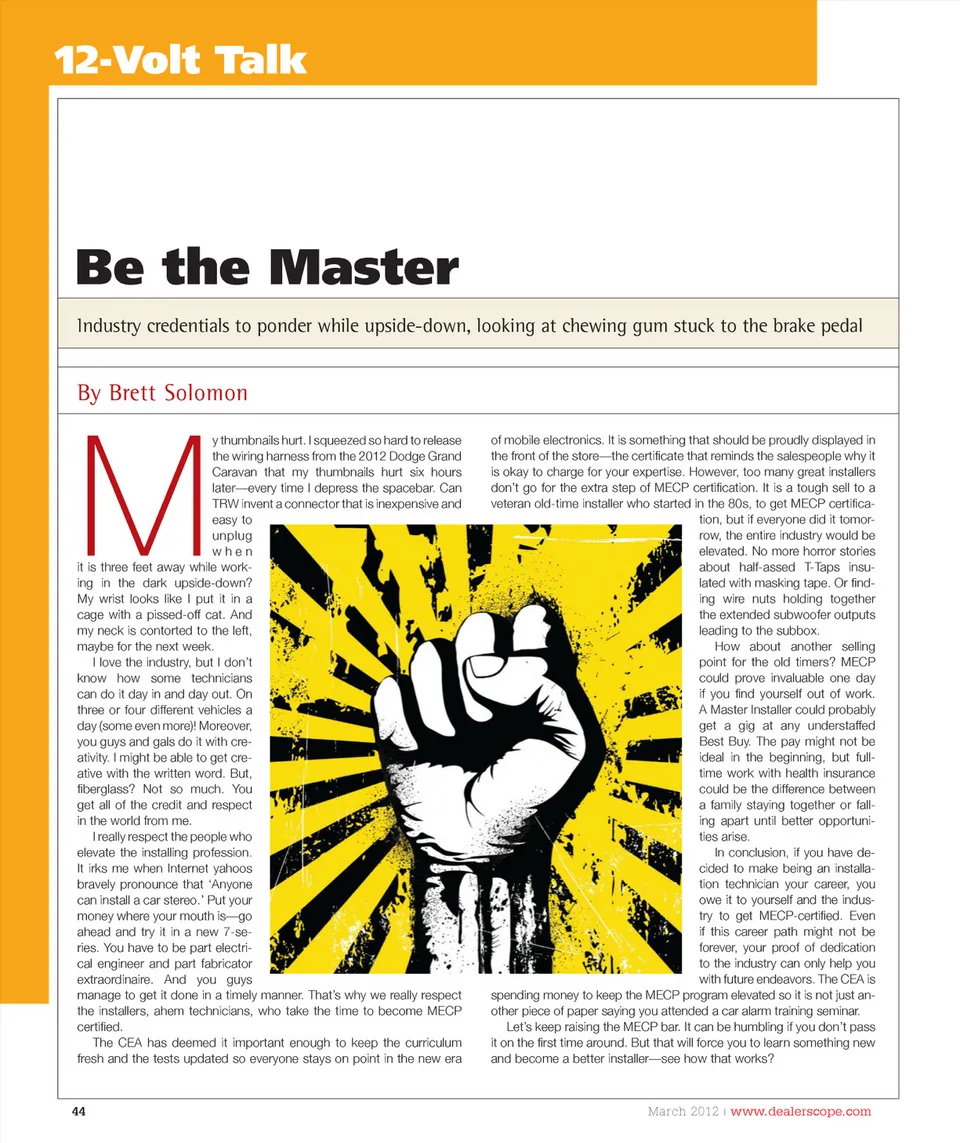 12-Volt Talk

Be the Master

Industry credentials to ponder while upside-down, looking at chewing gum stuck to the brake pedal

By Brett Solomon

My thumbnails hurt. I squeezed so hard to release the wiring harness from the 2012 Dodge Grand Caravan that my thumbnails hurt six hours later—every time I depress the spacebar. Can TRW invent a connector that is inexpensive and easy to unplug when it is three feet away while working in the dark upside-down? My wrist looks like I put it in a cage with a pissed-off cat. And my neck is contorted to the left, maybe for the next week.

I love the industry, but I don't know how some technicians can do it day in and day out. On three or four different vehicles a day (some even more)! Moreover, you guys and gals do it with creativity. I might be able to get creative with the written word. But, fiberglass? Not so much. You get all of the credit and respect in the world from me.

I really respect the people who elevate the installing profession. It irks me when Internet yahoos bravely pronounce that 'Anyone can install a car stereo.' Put your money where your mouth is—go ahead and try it in a new 7-series. You have to be part electrical engineer and part fabricator extraordinaire. And you guys manage to get it done in a timely manner. That's why we really respect the installers, ahem technicians, who take the time to become MECP certified.

The CEA has deemed it important enough to keep the curriculum fresh and the tests updated so everyone stays on point in the new era of mobile electronics. It is something that should be proudly displayed in the front of the store—the certificate that reminds the salespeople why it is okay to charge for your expertise. However, too many great installers don't go for the extra step of MECP certification. It is a tough sell to a veteran old-time installer who started in the 80s, to get MECP certification, but if everyone did it tomorrow, the entire industry would be elevated. No more horror stories about half-assed T-Taps insulated with masking tape. Or finding wire nuts holding together the extended subwoofer outputs leading to the subbox.

How about another selling point for the old timers? MECP could prove invaluable one day if you find yourself out of work. A Master Installer could probably get a gig at any understaffed Best Buy. The pay might not be ideal in the beginning, but full-time work with health insurance could be the difference between a family staying together or falling apart until better opportunities arise.

In conclusion, if you have decided to make being an installation technician your career, you owe it to yourself and the industry to get MECP-certified. Even if this career path might not be forever, your proof of dedication to the industry can only help you with future endeavors. The CEA is spending money to keep the MECP program elevated so it is not just another piece of paper saying you attended a car alarm training seminar.

Let's keep raising the MECP bar. It can be humbling if you don't pass it on the first time around. But that will force you to learn something new and become a better installer—see how that works?

44

March 2012 | www.dealerscope.com